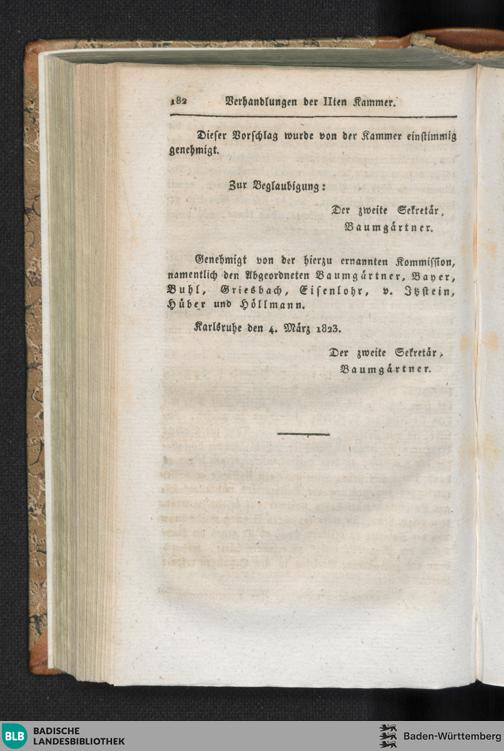 182 Verhandlungen der IIten Kammer.

Dieser Vorschlag wurde von der Kammer einstimmig genehmigt.

Zur Beglaubigung:

Der zweite Sekretär,
Baumgärtner.

Genehmigt von der hierzu ernannten Kommission, namentlich den Abgeordneten Baumgärtner, Bayer, Buhl, Griesbach, Eisenlohr, v. Itzstein, Hüber und Höllmann.

Karlsruhe den 4. März 1823.

Der zweite Sekretär,
Baumgärtner.

BLB BADISCHE LANDESBIBLIOTHEK

Baden-Württemberg